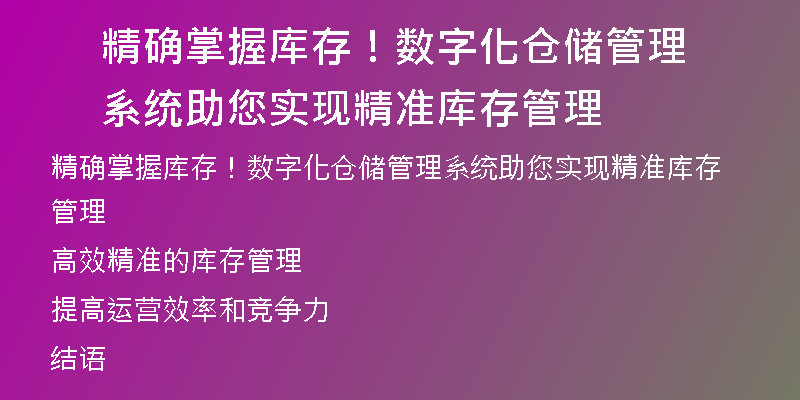 精确掌握库存！数字化仓储管理系统助您实现精准库存管理

精确掌握库存！数字化仓储管理系统助您实现精准库存管理

高效精准的库存管理

提高运营效率和竞争力

结语